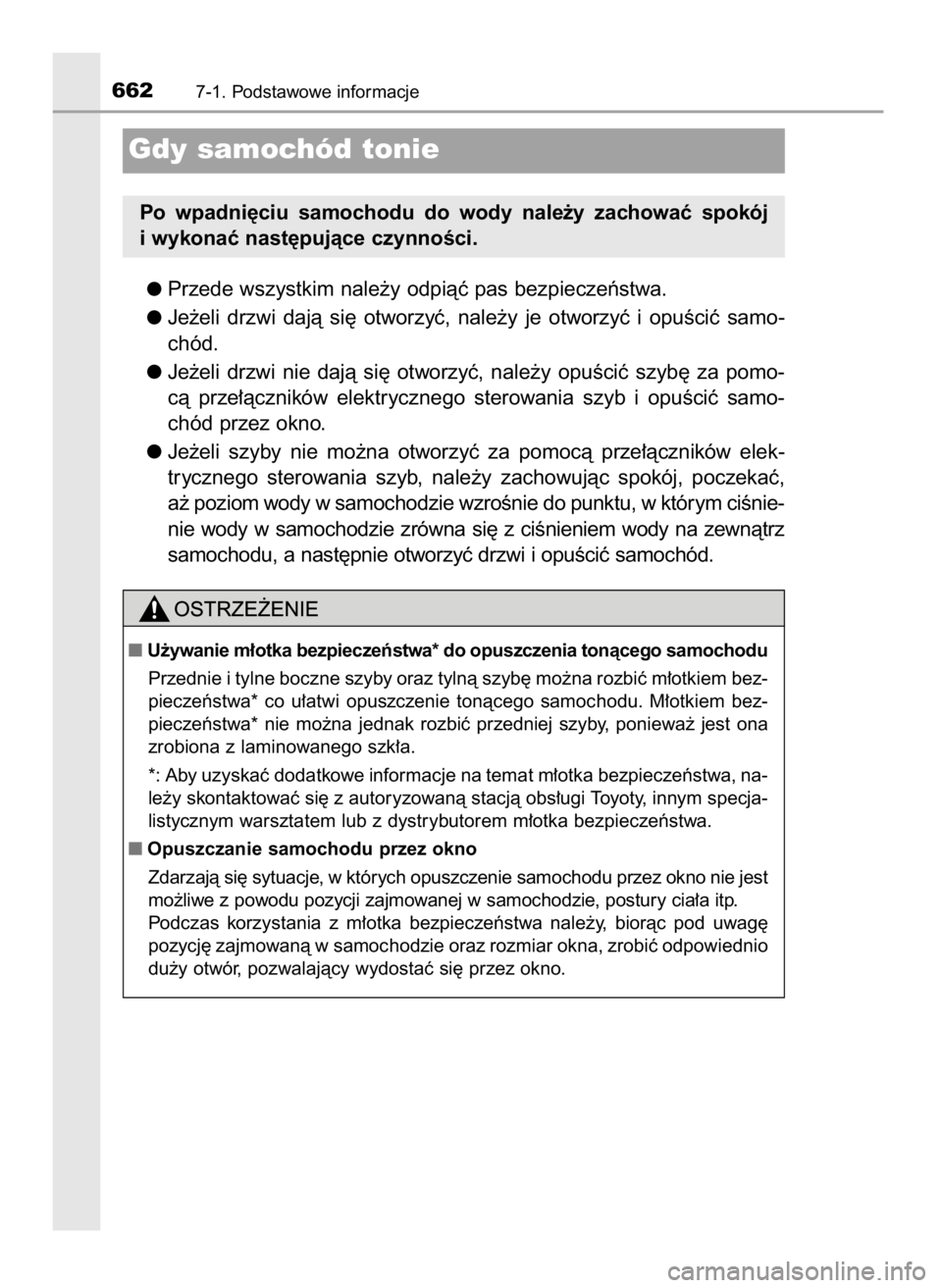 662 7-1. Podstawowe informacje

Gdy samochód tonie

Po wpadnięciu samochodu do wody należy zachować spokój i wykonać następujące czynności.

● Przede wszystkim należy odpiąć pas bezpieczeństwa.

● Jeżeli drzwi dają się otworzyć, należy je otworzyć i opuścić samochód.

● Jeżeli drzwi nie dają się otworzyć, należy opuścić szybę za pomocą przełączników elektrycznego sterowania szyb i opuścić samochód przez okno.

● Jeżeli szyby nie można otworzyć za pomocą przełączników elektrycznego sterowania szyb, należy zachowując spokój, poczekać, aż poziom wody w samochodzie wzrośnie do punktu, w którym ciśnienie wody w samochodzie zrówna się z ciśnieniem wody na zewnątrz samochodu, a następnie otworzyć drzwi i opuścić samochód.

OSTRZEŻENIE

■ Używanie młotka bezpieczeństwa* do opuszczenia tonącego samochodu

Przednie i tylne boczne szyby oraz tylną szybę można rozbić młotkiem bezpieczeństwa* co ułatwi opuszczenie tonącego samochodu. Młotkiem bezpieczeństwa* nie można jednak rozbić przedniej szyby, ponieważ jest ona zrobiona z laminowanego szkła.

*: Aby uzyskać dodatkowe informacje na temat młotka bezpieczeństwa, należy skontaktować się z autoryzowaną stacją obsługi Toyoty, innym specjalistycznym warsztatem lub z dystrybutorem młotka bezpieczeństwa.

■ Opuszczanie samochodu przez okno

Zdarzają się sytuacje, w których opuszczenie samochodu przez okno nie jest możliwe z powodu pozycji zajmowanej w samochodzie, postury ciała itp. Podczas korzystania z młotka bezpieczeństwa należy, biorąc pod uwagę pozycję zajmowaną w samochodzie oraz rozmiar okna, zrobić odpowiednio duży otwór, pozwalający wydostać się przez okno.

carmanualsonline.info